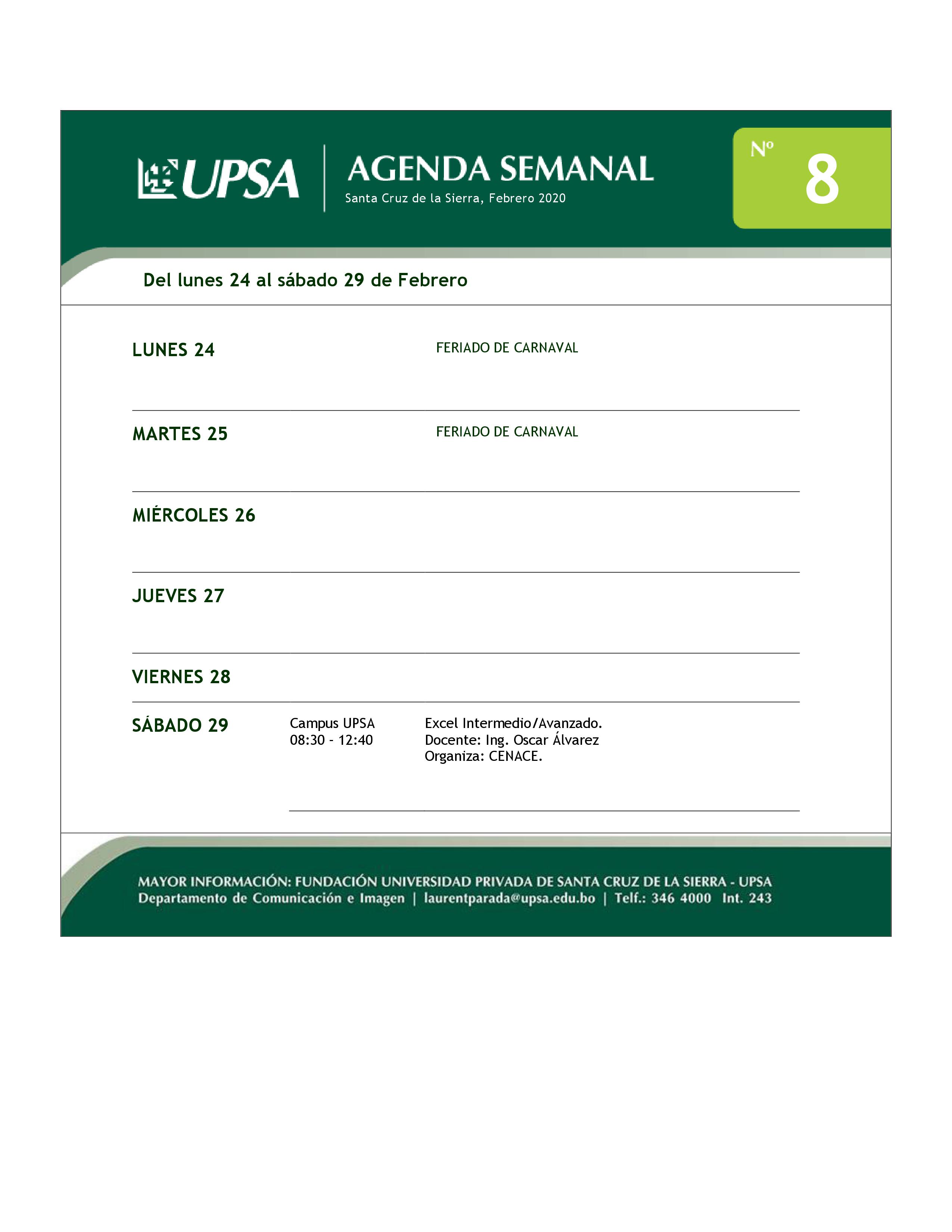 UPSA

AGENDA SEMANAL
Santa Cruz de la Sierra, Febrero 2020

Nº 8

Del lunes 24 al sábado 29 de Febrero

LUNES 24
FERIADO DE CARNAVAL

MARTES 25
FERIADO DE CARNAVAL

MIÉRCOLES 26

JUEVES 27

VIERNES 28

SÁBADO 29
Campus UPSA
08:30 - 12:40
Excel Intermedio/Avanzado.
Docente: Ing. Oscar Álvarez
Organiza: CENACE.

MAYOR INFORMACIÓN: FUNDACIÓN UNIVERSIDAD PRIVADA DE SANTA CRUZ DE LA SIERRA - UPSA
Departamento de Comunicación e Imagen | laurentparada@upsa.edu.bo | Telf.: 346 4000 Int. 243